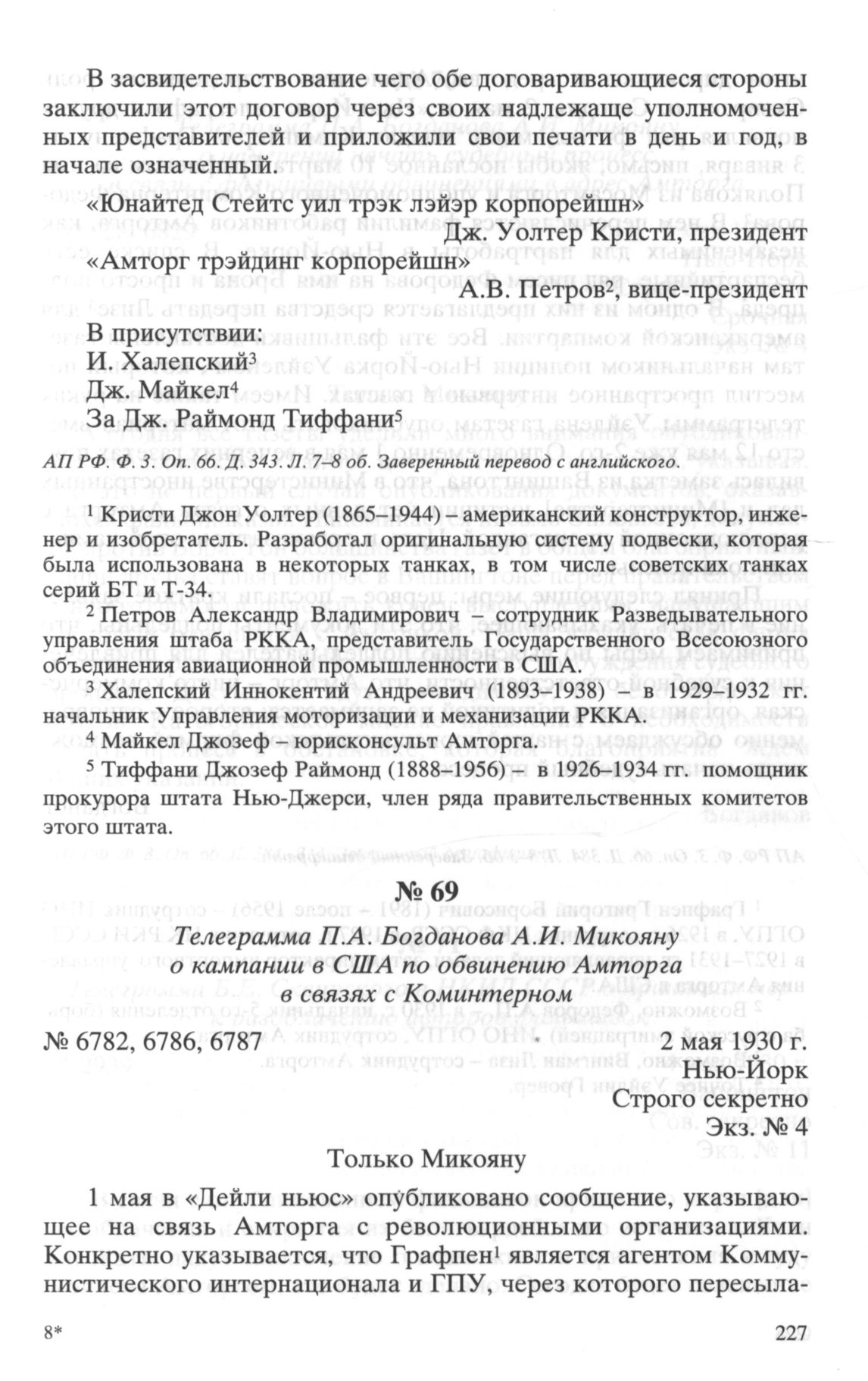 В засвидетельствование чего обе договаривающиеся стороны заключили этот договор через своих надлежаще уполномоченных представителей и приложили свои печати в день и год, в начале означенный.

«Юнайтед Стейтс уил трэк лэйэр корпорейшн»

Дж. Уолтер Кристи, президент

«Амторг трэйдинг корпорейшн»

А.В. Петров$^2$, вице-президент

В присутствии:
И. Халепский$^3$
Дж. Майкел$^4$
За Дж. Раймонд Тиффани$^5$

АП РФ. Ф. 3. Оп. 66. Д. 343. Л. 7–8 об. Заверенный перевод с английского.

$^1$ Кристи Джон Уолтер (1865–1944) – американский конструктор, инженер и изобретатель. Разработал оригинальную систему подвески, которая была использована в некоторых танках, в том числе советских танках серий БТ и Т-34.

$^2$ Петров Александр Владимирович – сотрудник Разведывательного управления штаба РККА, представитель Государственного Всесоюзного объединения авиационной промышленности в США.

$^3$ Халепский Иннокентий Андреевич (1893–1938) – в 1929–1932 гг. начальник Управления моторизации и механизации РККА.

$^4$ Майкел Джозеф – юрисконсульт Амторга.

$^5$ Тиффани Джозеф Раймонд (1888–1956) – в 1926–1934 гг. помощник прокурора штата Нью-Джерси, член ряда правительственных комитетов этого штата.

№ 69

Телеграмма П.А. Богданова А.И. Микояну о кампании в США по обвинению Амторга в связях с Коминтерном

№ 6782, 6786, 6787

2 мая 1930 г.
Нью-Йорк
Строго секретно
Экз. № 4

Только Микояну

1 мая в «Дейли ньюс» опубликовано сообщение, указывающее на связь Амторга с революционными организациями. Конкретно указывается, что Графпен$^1$ является агентом Коммунистического интернационала и ГПУ, через которого пересыла-

8*

227